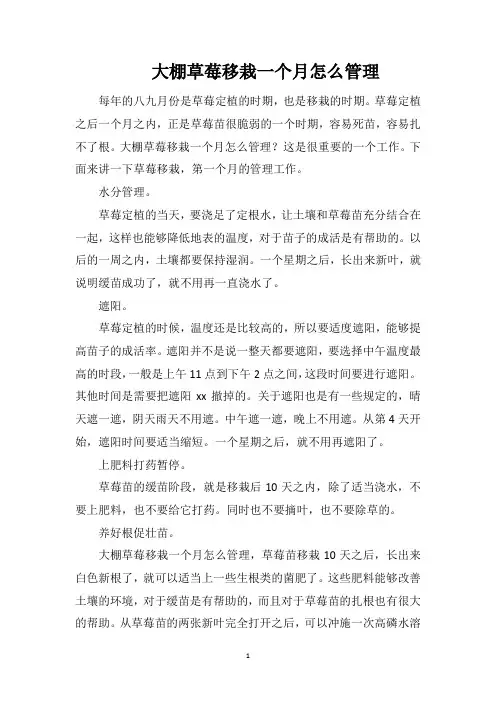 大棚草莓移栽一个月怎么管理

每年的八九月份是草莓定植的时期，也是移栽的时期。草莓定植之后一个月之内，正是草莓苗很脆弱的一个时期，容易死苗，容易扎不了根。大棚草莓移栽一个月怎么管理？这是很重要的一个工作。下面来讲一下草莓移栽，第一个月的管理工作。

水分管理。

草莓定植的当天，要浇足了定根水，让土壤和草莓苗充分结合在一起，这样也能够降低地表的温度，对于苗子的成活是有帮助的。以后的一周之内，土壤都要保持湿润。一个星期之后，长出来新叶，就说明缓苗成功了，就不用再一直浇水了。

遮阳。

草莓定植的时候，温度还是比较高的，所以要适度遮阳，能够提高苗子的成活率。遮阳并不是说一整天都要遮阳，要选择中午温度最高的时段，一般是上午 11 点到下午 2 点之间，这段时间要进行遮阳。其他时间是需要把遮阳 xx 撤掉的。关于遮阳也是有一些规定的，晴天遮一遮，阴天雨天不用遮。中午遮一遮，晚上不用遮。从第 4 天开始，遮阳时间要适当缩短。一个星期之后，就不用再遮阳了。

上肥料打药暂停。

草莓苗的缓苗阶段，就是移栽后 10 天之内，除了适当浇水，不要上肥料，也不要给它打药。同时也不要摘叶，也不要除草的。

养好根促壮苗。

大棚草莓移栽一个月怎么管理，草莓苗移栽 10 天之后，长出来白色新根了，就可以适当上一些生根类的菌肥了。这些肥料能够改善土壤的环境，对于缓苗是有帮助的，而且对于草莓苗的扎根也有很大的帮助。从草莓苗的两张新叶完全打开之后，可以冲施一次高磷水溶

1